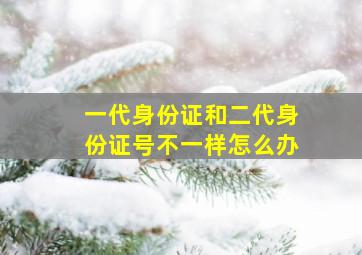 一代身份证和二代身份证号不一样怎么办